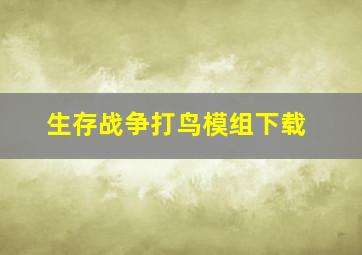 生存战争打鸟模组下载